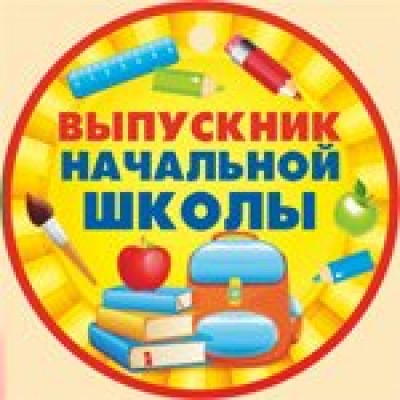 ВЫПУСКНИК
НАЧАЛЬНОЙ
ШКОЛЫ